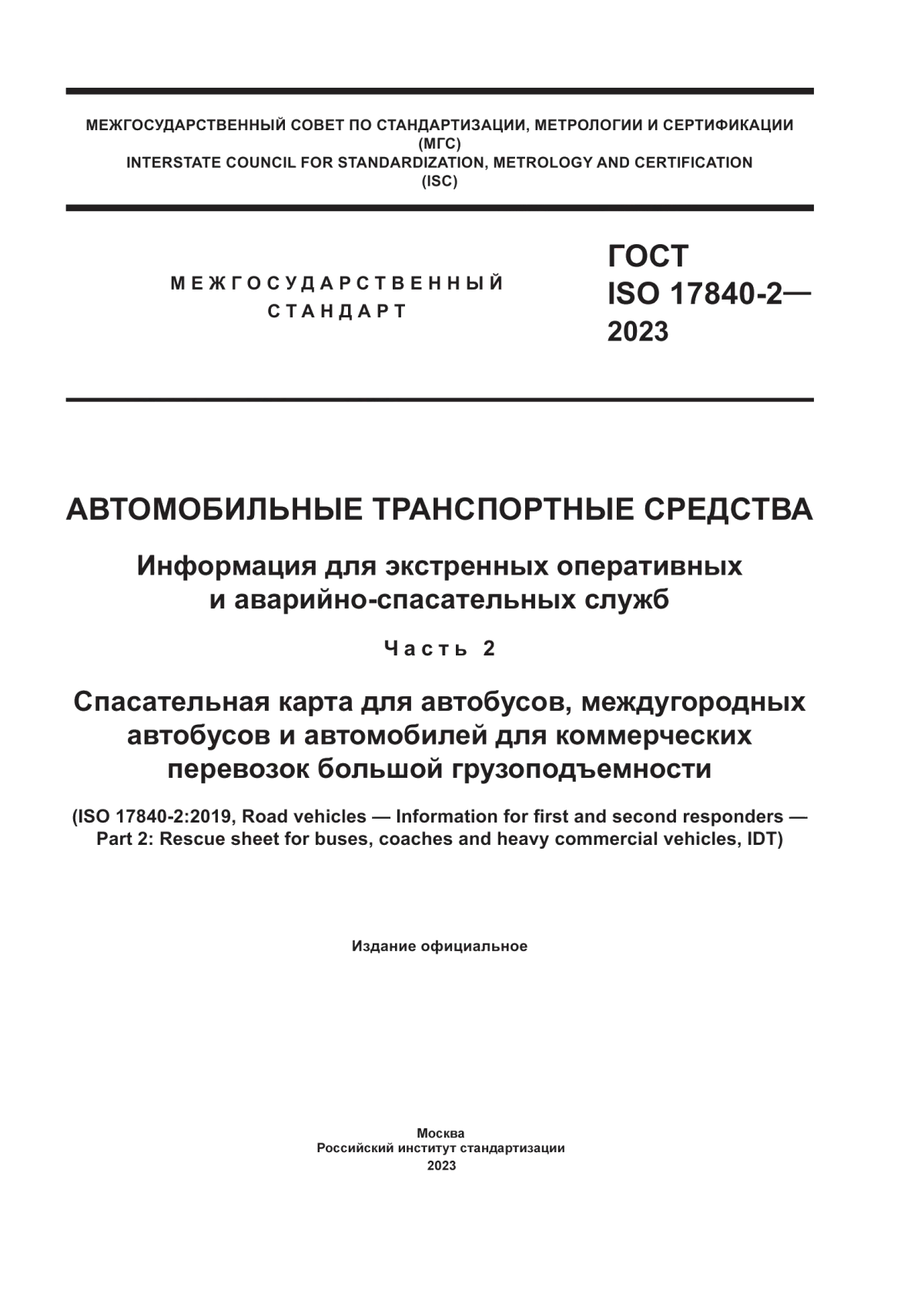 МЕЖГОСУДАРСТВЕННЫЙ СОВЕТ ПО СТАНДАРТИЗАЦИИ, МЕТРОЛОГИИ И СЕРТИФИКАЦИИ
(МГС)
INTERSTATE COUNCIL FOR STANDARDIZATION, METROLOGY AND CERTIFICATION
(ISC)

МЕЖГОСУДАРСТВЕННЫЙ
СТАНДАРТ

ГОСТ
ISO 17840-2—
2023

АВТОМОБИЛЬНЫЕ ТРАНСПОРТНЫЕ СРЕДСТВА

Информация для экстренных оперативных и аварийно-спасательных служб

Часть 2

Спасательная карта для автобусов, междугородных автобусов и автомобилей для коммерческих перевозок большой грузоподъемности

(ISO 17840-2:2019, Road vehicles — Information for first and second responders — Part 2: Rescue sheet for buses, coaches and heavy commercial vehicles, IDT)

Издание официальное

Москва
Российский институт стандартизации
2023